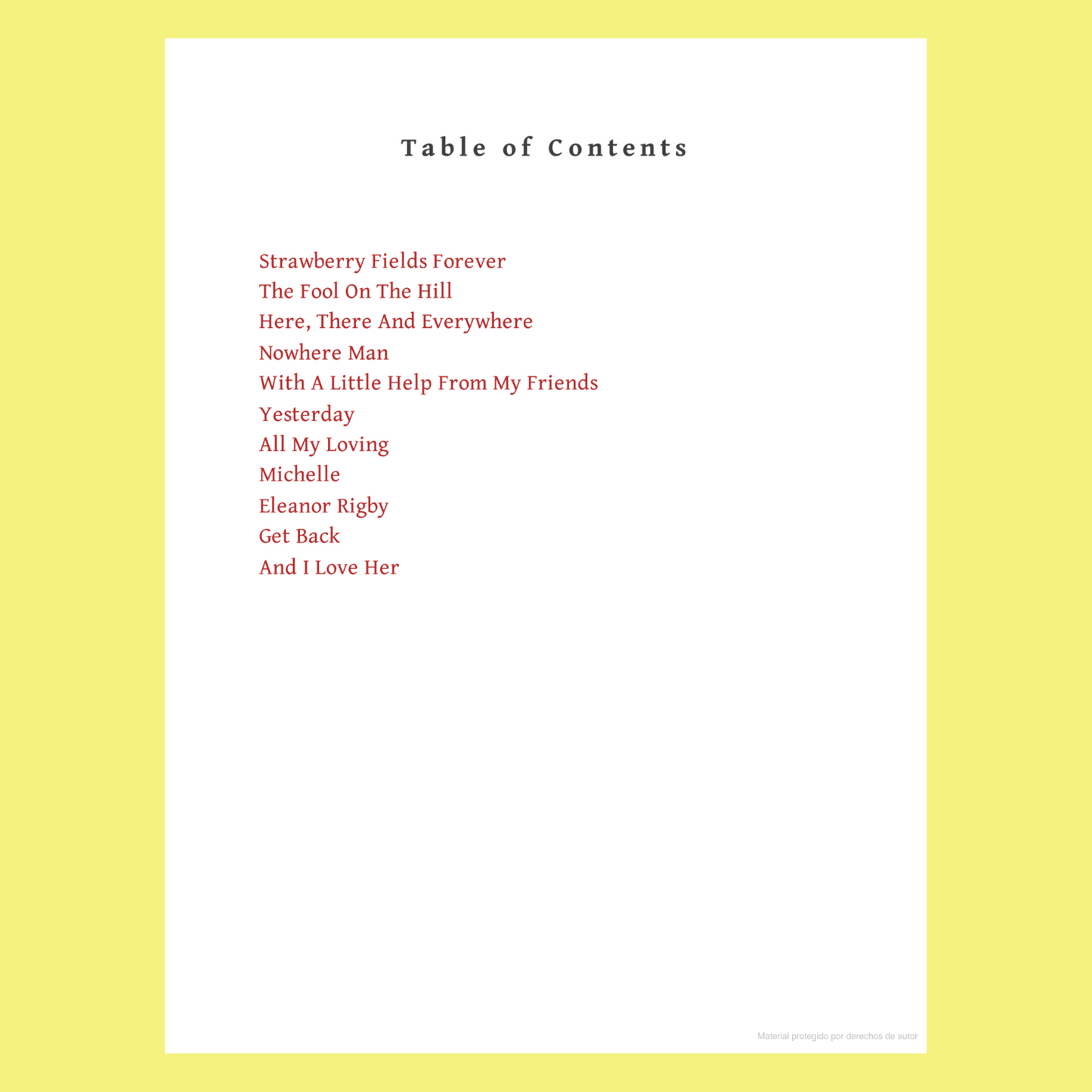 Table of Contents

Strawberry Fields Forever
The Fool On The Hill
Here, There And Everywhere
Nowhere Man
With A Little Help From My Friends
Yesterday
All My Loving
Michelle
Eleanor Rigby
Get Back
And I Love Her

Material protegido por derechos de autor